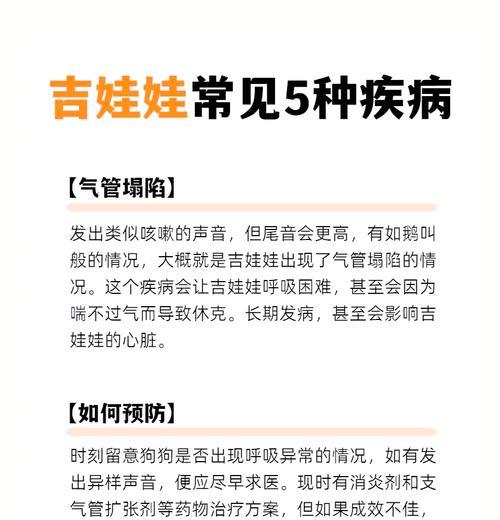 吉娃娃常见5种疾病

【气管塌陷】

发出类似咳嗽的声音，但尾音会更高，有如鹅叫般的情况，大概就是吉娃娃出现了气管塌陷的情况。这个疾病会让吉娃娃呼吸困难，甚至会因为喘不过气而导致休克。长期发病，甚至会影响吉娃娃的心脏。

【如何预防】

时刻留意狗狗是否出现呼吸异常的情况，如有发出异样声音，便应尽早求医。现时有消炎剂和支气管扩张剂等药物治疗方案，但如果成效不佳，